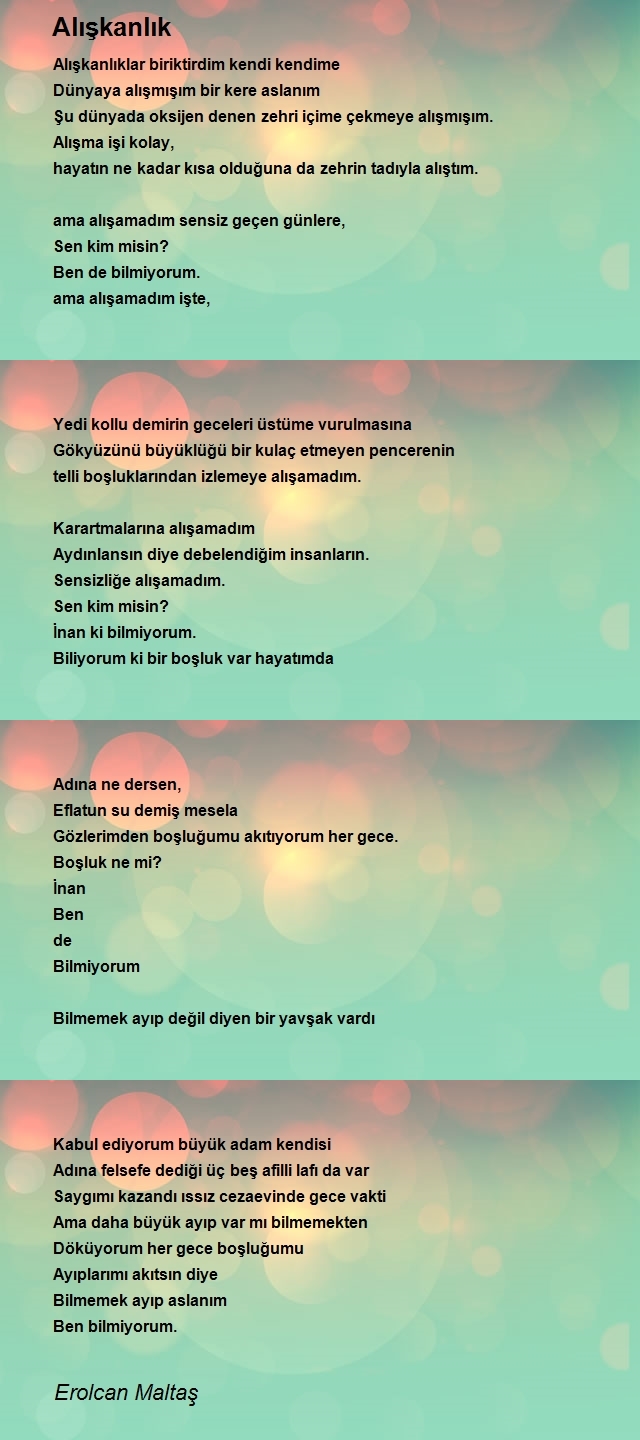 Alışkanlık

Alışkanlıklar biriktirdim kendi kendime
Dünyaya alışmışım bir kere aslanım
Şu dünyada oksijen denen zehri içime çekmeye alışmışım.
Alışma işi kolay,
hayatın ne kadar kısa olduğuna da zehrin tadıyla alıştım.

ama alışamadım sensiz geçen günlere,
Sen kim misin?
Ben de bilmiyorum.
ama alışamadım işte,

Yedi kollu demirin geceleri üstüme vurulmasına
Gökyüzünü büyüklüğü bir kulaç etmeyen pencerenin
telli boşluklarından izlemeye alışamadım.

Karartmalarına alışamadım
Aydınlansın diye debelendiğim insanların.
Sensizliğe alışamadım.
Sen kim misin?
İnan ki bilmiyorum.
Biliyorum ki bir boşluk var hayatımda

Adına ne dersen,
Eflatun su demiş mesela
Gözlerimden boşluğumu akıtıyorum her gece.
Boşluk ne mi?
İnan
Ben
de
Bilmiyorum

Bilmemek ayıp değil diyen bir yavşak vardı

Kabul ediyorum büyük adam kendisi
Adına felsefe dediği üç beş afilli lafı da var
Saygımı kazandı ıssız cezaevinde gece vakti
Ama daha büyük ayıp var mı bilmemekten
Döküyorum her gece boşluğumu
Ayıplarımı akıtsın diye
Bilmemek ayıp aslanım
Ben bilmiyorum.

Erolcan Maltaş